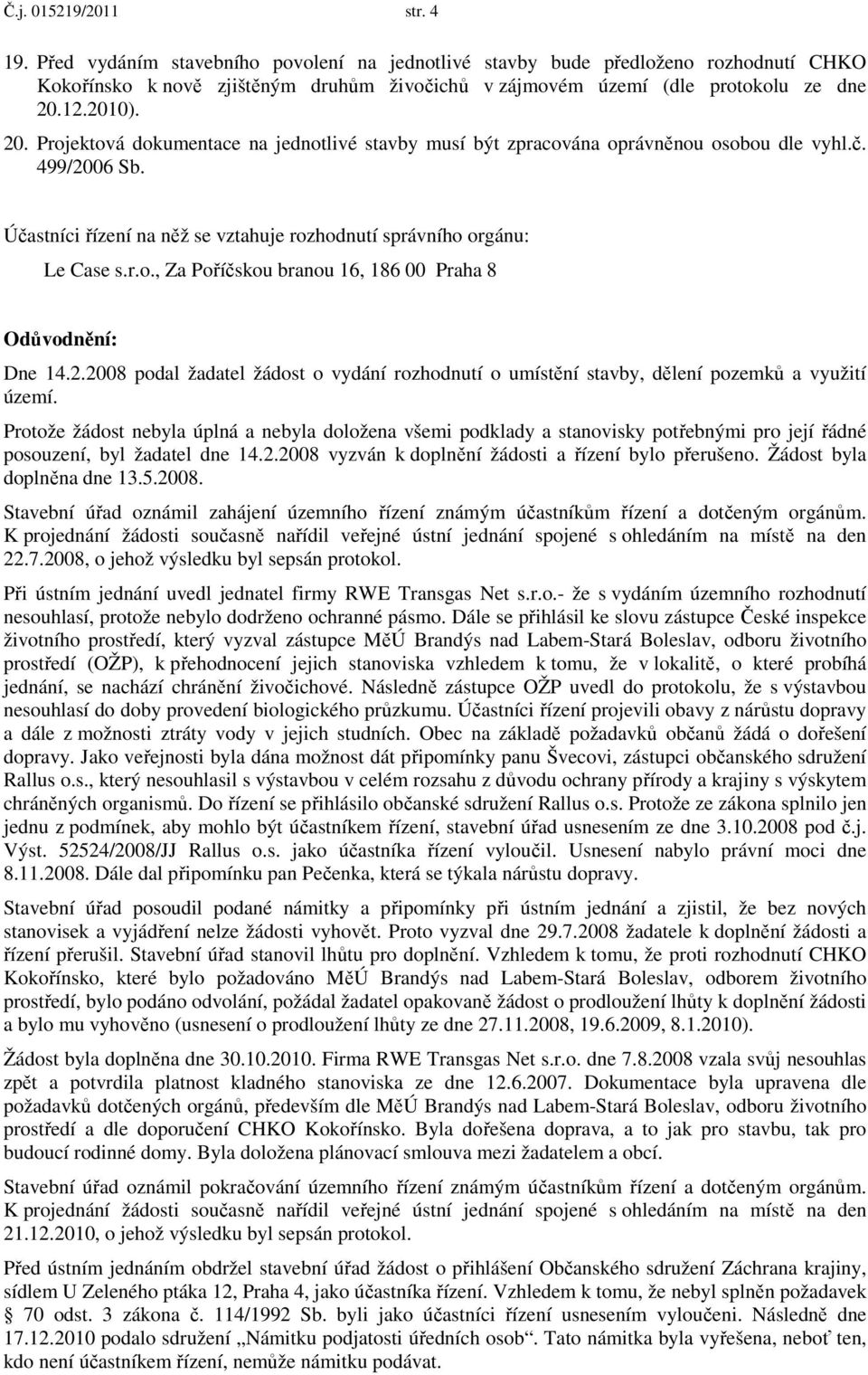 Č.j. 015219/2011 str. 4

19. Před vydáním stavebního povolení na jednotlivé stavby bude předloženo rozhodnutí CHKO Kokořínsko k nově zjištěným druhům živočichů v zájmovém území (dle protokolu ze dne 20.12.2010).

20. Projektová dokumentace na jednotlivé stavby musí být zpracována oprávněnou osobou dle vyhl.č. 499/2006 Sb.

Účastníci řízení na něž se vztahuje rozhodnutí správního orgánu:

Le Case s.r.o., Za Poříčskou branou 16, 186 00 Praha 8

Odůvodnění:

Dne 14.2.2008 podal žadatel žádost o vydání rozhodnutí o umístění stavby, dělení pozemků a využití území.

Protože žádost nebyla úplná a nebyla doložena všemi podklady a stanovisky potřebnými pro její řádné posouzení, byl žadatel dne 14.2.2008 vyzván k doplnění žádosti a řízení bylo přerušeno. Žádost byla doplněna dne 13.5.2008.

Stavební úřad oznámil zahájení územního řízení známým účastníkům řízení a dotčeným orgánům. K projednání žádosti současně nařídil veřejné ústní jednání spojené s ohledáním na místě na den 22.7.2008, o jehož výsledku byl sepsán protokol.

Při ústním jednání uvedl jednatel firmy RWE Transgas Net s.r.o.- že s vydáním územního rozhodnutí nesouhlasí, protože nebylo dodrženo ochranné pásmo. Dále se přihlásil ke slovu zástupce České inspekce životního prostředí, který vyzval zástupce MěÚ Brandýs nad Labem-Stará Boleslav, odboru životního prostředí (OŽP), k přehodnocení jejich stanoviska vzhledem k tomu, že v lokalitě, o které probíhá jednání, se nachází chránění živočichové. Následně zástupce OŽP uvedl do protokolu, že s výstavbou nesouhlasí do doby provedení biologického průzkumu. Účastníci řízení projevili obavy z nárůstu dopravy a dále z možnosti ztráty vody v jejich studních. Obec na základě požadavků občanů žádá o dořešení dopravy. Jako veřejnosti byla dána možnost dát připomínky panu Švecovi, zástupci občanského sdružení Rallus o.s., který nesouhlasil s výstavbou v celém rozsahu z důvodu ochrany přírody a krajiny s výskytem chráněných organismů. Do řízení se přihlásilo občanské sdružení Rallus o.s. Protože ze zákona splnilo jen jednu z podmínek, aby mohlo být účastníkem řízení, stavební úřad usnesením ze dne 3.10.2008 pod č.j. Výst. 52524/2008/JJ Rallus o.s. jako účastníka řízení vyloučil. Usnesení nabylo právní moci dne 8.11.2008. Dále dal připomínku pan Pečenka, která se týkala nárůstu dopravy.

Stavební úřad posoudil podané námitky a připomínky při ústním jednání a zjistil, že bez nových stanovisek a vyjádření nelze žádosti vyhovět. Proto vyzval dne 29.7.2008 žadatele k doplnění žádosti a řízení přerušil. Stavební úřad stanovil lhůtu pro doplnění. Vzhledem k tomu, že proti rozhodnutí CHKO Kokořínsko, které bylo požadováno MěÚ Brandýs nad Labem-Stará Boleslav, odborem životního prostředí, bylo podáno odvolání, požádal žadatel opakovaně žádost o prodloužení lhůty k doplnění žádosti a bylo mu vyhověno (usnesení o prodloužení lhůty ze dne 27.11.2008, 19.6.2009, 8.1.2010).

Žádost byla doplněna dne 30.10.2010. Firma RWE Transgas Net s.r.o. dne 7.8.2008 vzala svůj nesouhlas zpět a potvrdila platnost kladného stanoviska ze dne 12.6.2007. Dokumentace byla upravena dle požadavků dotčených orgánů, především dle MěÚ Brandýs nad Labem-Stará Boleslav, odboru životního prostředí a dle doporučení CHKO Kokořínsko. Byla dořešena doprava, a to jak pro stavbu, tak pro budoucí rodinné domy. Byla doložena plánovací smlouva mezi žadatelem a obcí.

Stavební úřad oznámil pokračování územního řízení známým účastníkům řízení a dotčeným orgánům. K projednání žádosti současně nařídil veřejné ústní jednání spojené s ohledáním na místě na den 21.12.2010, o jehož výsledku byl sepsán protokol.

Před ústním jednáním obdržel stavební úřad žádost o přihlášení Občanského sdružení Záchrana krajiny, sídlem U Zeleného ptáka 12, Praha 4, jako účastníka řízení. Vzhledem k tomu, že nebyl splněn požadavek § 70 odst. 3 zákona č. 114/1992 Sb. byli jako účastníci řízení usnesením vyloučeni. Následně dne 17.12.2010 podalo sdružení „Námitku podjatosti úředních osob“. Tato námitka byla vyřešena, neboť ten, kdo není účastníkem řízení, nemůže námitku podávat.